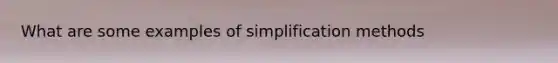 What are some examples of simplification methods